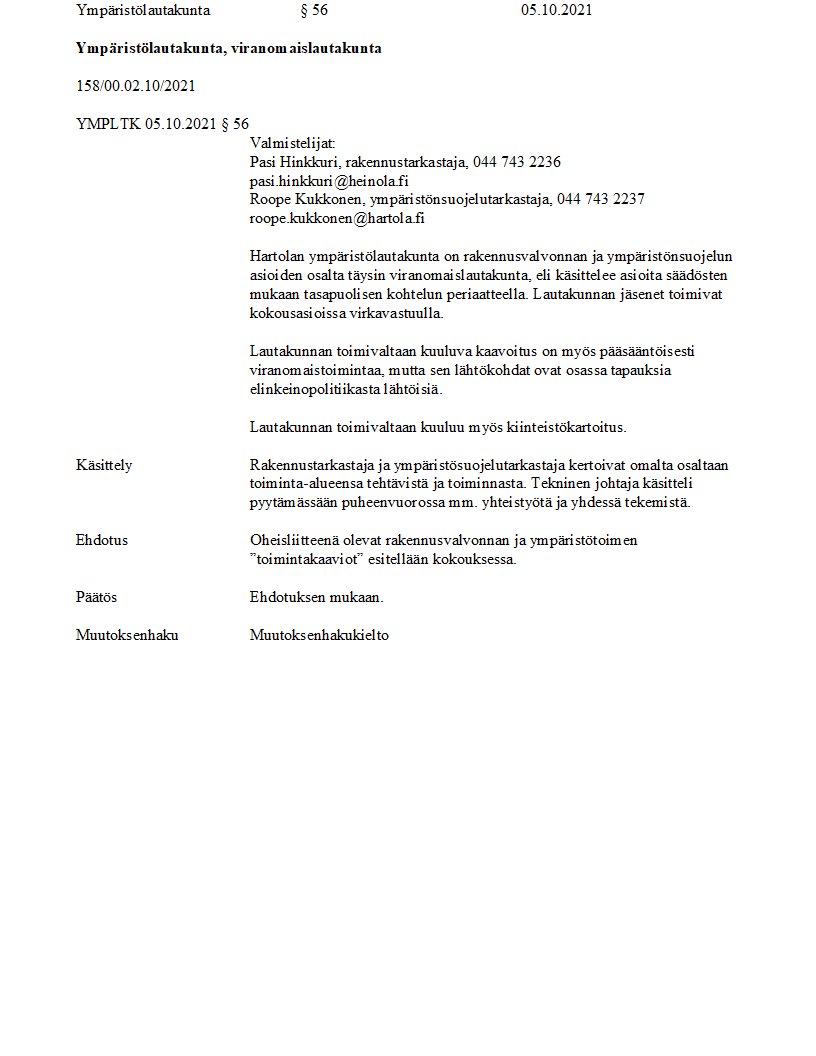 Ympäristölautakunta § 56 05.10.2021

**Ympäristölautakunta, viranomaislautakunta**

158/00.02.10/2021

YMPLTK 05.10.2021 § 56

Valmistelijat:
Pasi Hinkkuri, rakennustarkastaja, 044 743 2236
pasi.hinkkuri@heinola.fi
Roope Kukkonen, ympäristönsuojelutarkastaja, 044 743 2237
roope.kukkonen@hartola.fi

Hartolan ympäristölautakunta on rakennusvalvonnan ja ympäristönsuojelun asioiden osalta täysin viranomaislautakunta, eli käsittelee asioita säädösten mukaan tasapuolisen kohtelun periaatteella. Lautakunnan jäsenet toimivat kokousasioissa virkavastuulla.

Lautakunnan toimivaltaan kuuluva kaavoitus on myös pääsääntöisesti viranomaistoimintaa, mutta sen lähtökohdat ovat osassa tapauksia elinkeinopolitiikasta lähtöisiä.

Lautakunnan toimivaltaan kuuluu myös kiinteistökartoitus.

Käsittely

Rakennustarkastaja ja ympäristösuojelutarkastaja kertoivat omalta osaltaan toiminta-alueensa tehtävistä ja toiminnasta. Tekninen johtaja käsitteli pyytämässään puheenvuorossa mm. yhteistyötä ja yhdessä tekemistä.

Ehdotus

Oheisliitteenä olevat rakennusvalvonnan ja ympäristötoimen ”toimintakaaviot” esitellään kokouksessa.

Päätös

Ehdotuksen mukaan.

Muutoksenhaku

Muutoksenhakukielto